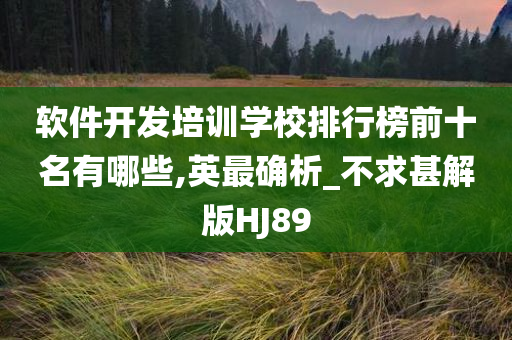 软件开发培训学校排行榜前十名有哪些,英最确析_不求甚解版HJ89